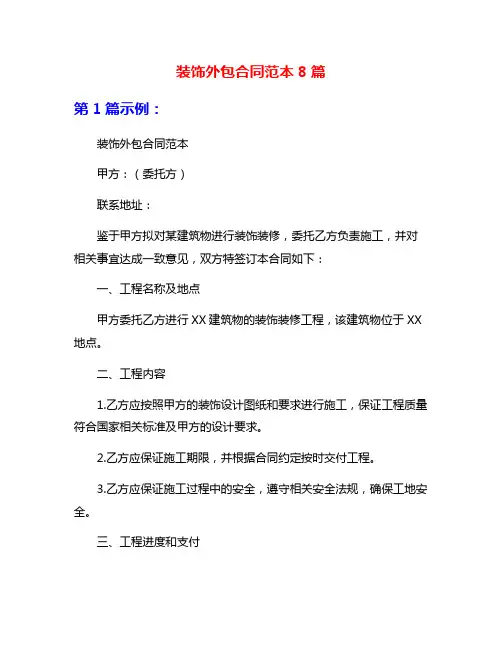 装饰外包合同范本 8 篇

第 1 篇示例：

装饰外包合同范本

甲方：（委托方）

联系地址：

鉴于甲方拟对某建筑物进行装饰装修，委托乙方负责施工，并对相关事宜达成一致意见，双方特签订本合同如下：

一、工程名称及地点

甲方委托乙方进行 XX 建筑物的装饰装修工程，该建筑物位于 XX 地点。

二、工程内容

1.乙方应按照甲方的装饰设计图纸和要求进行施工，保证工程质量符合国家相关标准及甲方的设计要求。

2.乙方应保证施工期限，并根据合同约定按时交付工程。

3.乙方应保证施工过程中的安全，遵守相关安全法规，确保工地安全。

三、工程进度和支付